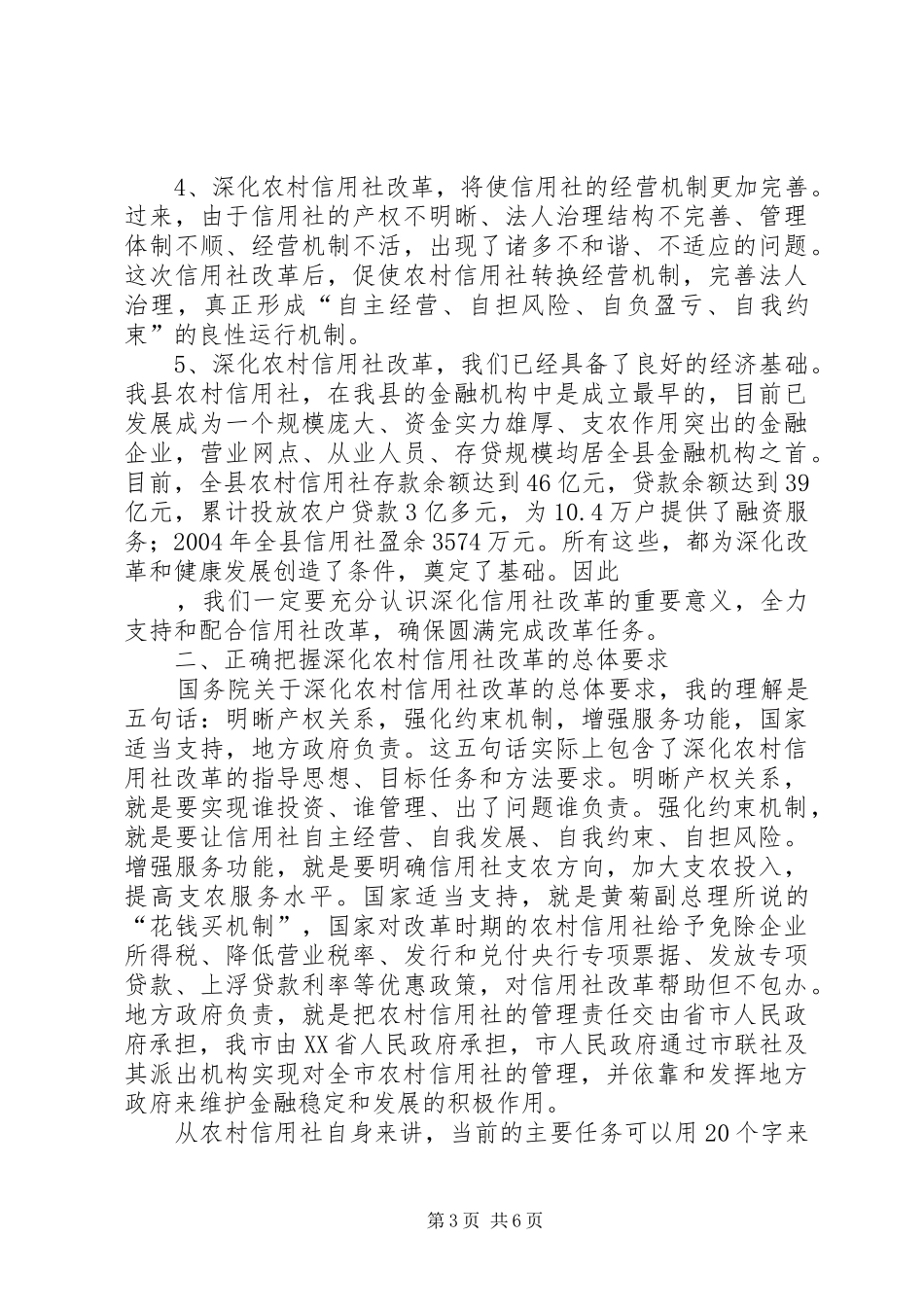 4、深化农村信用社改革，将使信用社的经营机制更加完善。过来，由于信用社的产权不明晰、法人治理结构不完善、管理体制不顺、经营机制不活，出现了诸多不和谐、不适应的问题。这次信用社改革后，促使农村信用社转换经营机制，完善法人治理，真正形成“自主经营、自担风险、自负盈亏、自我约束”的良性运行机制。

5、深化农村信用社改革，我们已经具备了良好的经济基础。我县农村信用社，在我县的金融机构中是成立最早的，目前已发展成为一个规模庞大、资金实力雄厚、支农作用突出的金融企业，营业网点、从业人员、存贷规模均居全县金融机构之首。目前，全县农村信用社存款余额达到46亿元，贷款余额达到39亿元，累计投放农户贷款3亿多元，为10.4万户提供了融资服务；2004年全县信用社盈余3574万元。所有这些，都为深化改革和健康发展创造了条件，奠定了基础。因此

，我们一定要充分认识深化信用社改革的重要意义，全力支持和配合信用社改革，确保圆满完成改革任务。

二、正确把握深化农村信用社改革的总体要求

国务院关于深化农村信用社改革的总体要求，我的理解是五句话：明晰产权关系，强化约束机制，增强服务功能，国家适当支持，地方政府负责。这五句话实际上包含了深化农村信用社改革的指导思想、目标任务和方法要求。明晰产权关系，就是要实现谁投资、谁管理、出了问题谁负责。强化约束机制，就是要让信用社自主经营、自我发展、自我约束、自担风险。增强服务功能，就是要明确信用社支农方向，加大支农投入，提高支农服务水平。国家适当支持，就是黄菊副总理所说的“花钱买机制”，国家对改革时期的农村信用社给予免除企业所得税、降低营业税率、发行和兑付央行专项票据、发放专项贷款、上浮贷款利率等优惠政策，对信用社改革帮助但不包办。地方政府负责，就是把农村信用社的管理责任交由省市人民政府承担，我市由XX省人民政府承担，市人民政府通过市联社及其派出机构实现对全市农村信用社的管理，并依靠和发挥地方政府来维护金融稳定和发展的积极作用。

从农村信用社自身来讲，当前的主要任务可以用20个字来

第3页 共6页